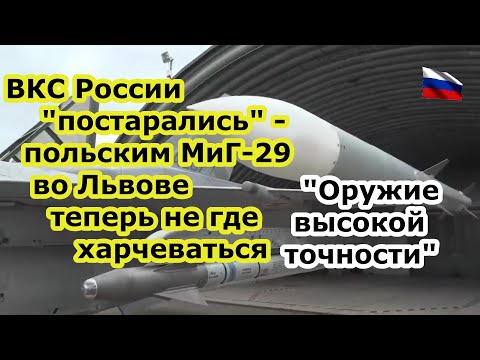 ВКС России "постарались" - польским МиГ-29 во Львове теперь не где харчеваться

"Оружие высокой точности"